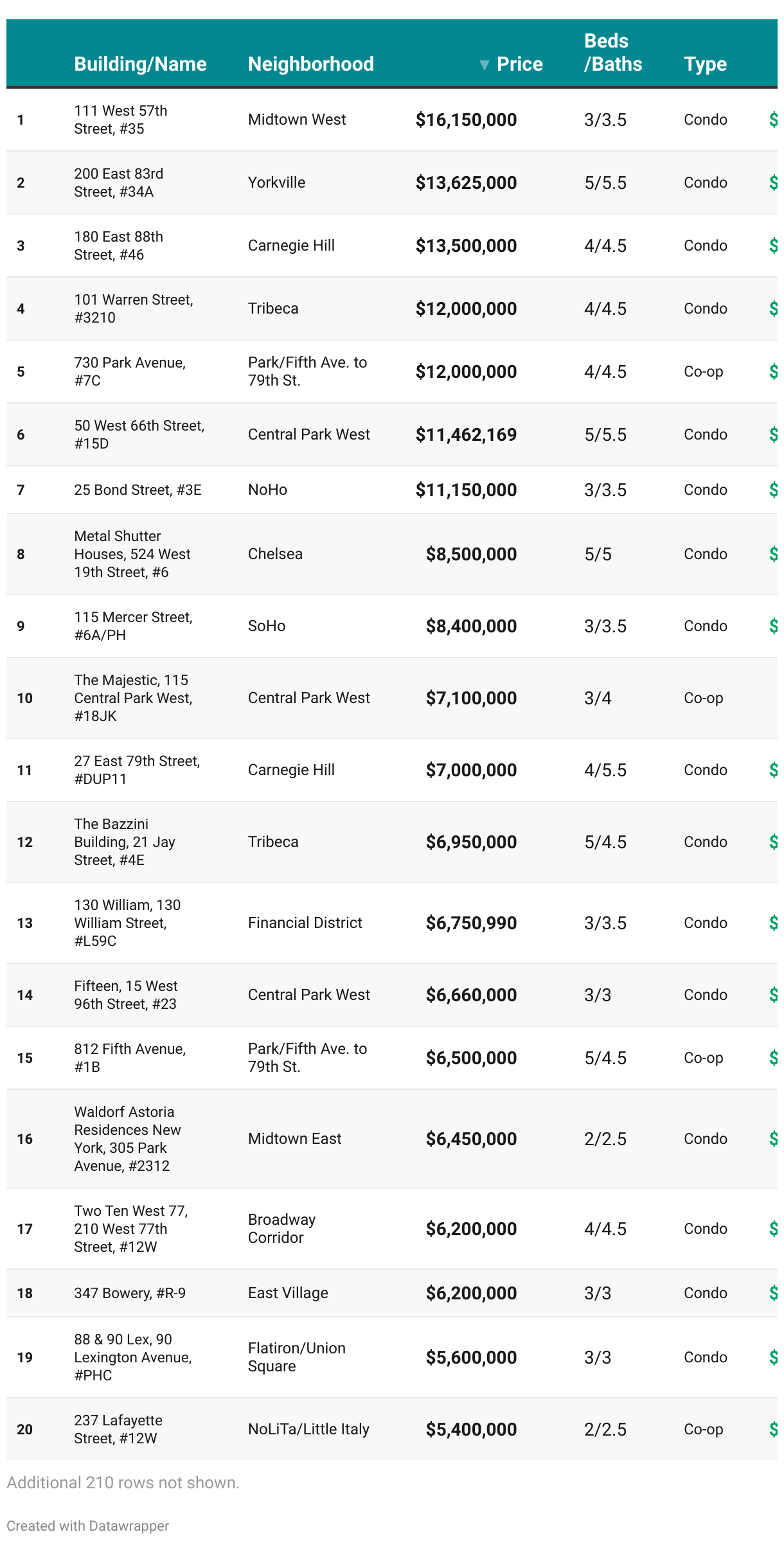 |  | Building/Name | Neighborhood | ▼ Price | Beds /Baths | Type |  |
|---|---|---|---|---|---|---|
| 1 | 111 West 57th Street, #35 | Midtown West | $16,150,000 | 3/3.5 | Condo | $ |
| 2 | 200 East 83rd Street, #34A | Yorkville | $13,625,000 | 5/5.5 | Condo | $ |
| 3 | 180 East 88th Street, #46 | Carnegie Hill | $13,500,000 | 4/4.5 | Condo | $ |
| 4 | 101 Warren Street, #3210 | Tribeca | $12,000,000 | 4/4.5 | Condo | $ |
| 5 | 730 Park Avenue, #7C | Park/Fifth Ave. to 79th St. | $12,000,000 | 4/4.5 | Co-op | $ |
| 6 | 50 West 66th Street, #15D | Central Park West | $11,462,169 | 5/5.5 | Condo | $ |
| 7 | 25 Bond Street, #3E | NoHo | $11,150,000 | 3/3.5 | Condo | $ |
| 8 | Metal Shutter Houses, 524 West 19th Street, #6 | Chelsea | $8,500,000 | 5/5 | Condo | $ |
| 9 | 115 Mercer Street, #6A/PH | SoHo | $8,400,000 | 3/3.5 | Condo | $ |
| 10 | The Majestic, 115 Central Park West, #18JK | Central Park West | $7,100,000 | 3/4 | Co-op |  |
| 11 | 27 East 79th Street, #DUP11 | Carnegie Hill | $7,000,000 | 4/5.5 | Condo | $ |
| 12 | The Bazzini Building, 21 Jay Street, #4E | Tribeca | $6,950,000 | 5/4.5 | Condo | $ |
| 13 | 130 William, 130 William Street, #L59C | Financial District | $6,750,990 | 3/3.5 | Condo | $ |
| 14 | Fifteen, 15 West 96th Street, #23 | Central Park West | $6,660,000 | 3/3 | Condo | $ |
| 15 | 812 Fifth Avenue, #1B | Park/Fifth Ave. to 79th St. | $6,500,000 | 5/4.5 | Co-op | $ |
| 16 | Waldorf Astoria Residences New York, 305 Park Avenue, #2312 | Midtown East | $6,450,000 | 2/2.5 | Condo | $ |
| 17 | Two Ten West 77, 210 West 77th Street, #12W | Broadway Corridor | $6,200,000 | 4/4.5 | Condo | $ |
| 18 | 347 Bowery, #R-9 | East Village | $6,200,000 | 3/3 | Condo | $ |
| 19 | 88 & 90 Lex, 90 Lexington Avenue, #PHC | Flatiron/Union Square | $5,600,000 | 3/3 | Condo | $ |
| 20 | 237 Lafayette Street, #12W | NoLiTa/Little Italy | $5,400,000 | 2/2.5 | Co-op | $ |

Additional 210 rows not shown.

Created with Datawrapper